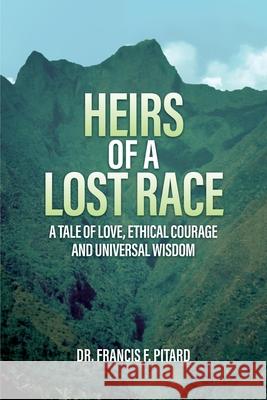 HEIRS
OF A
LOST RACE

A TALE OF LOVE, ETHICAL COURAGE AND UNIVERSAL WISDOM

DR. FRANCIS F. PITARD

Kraina Książek